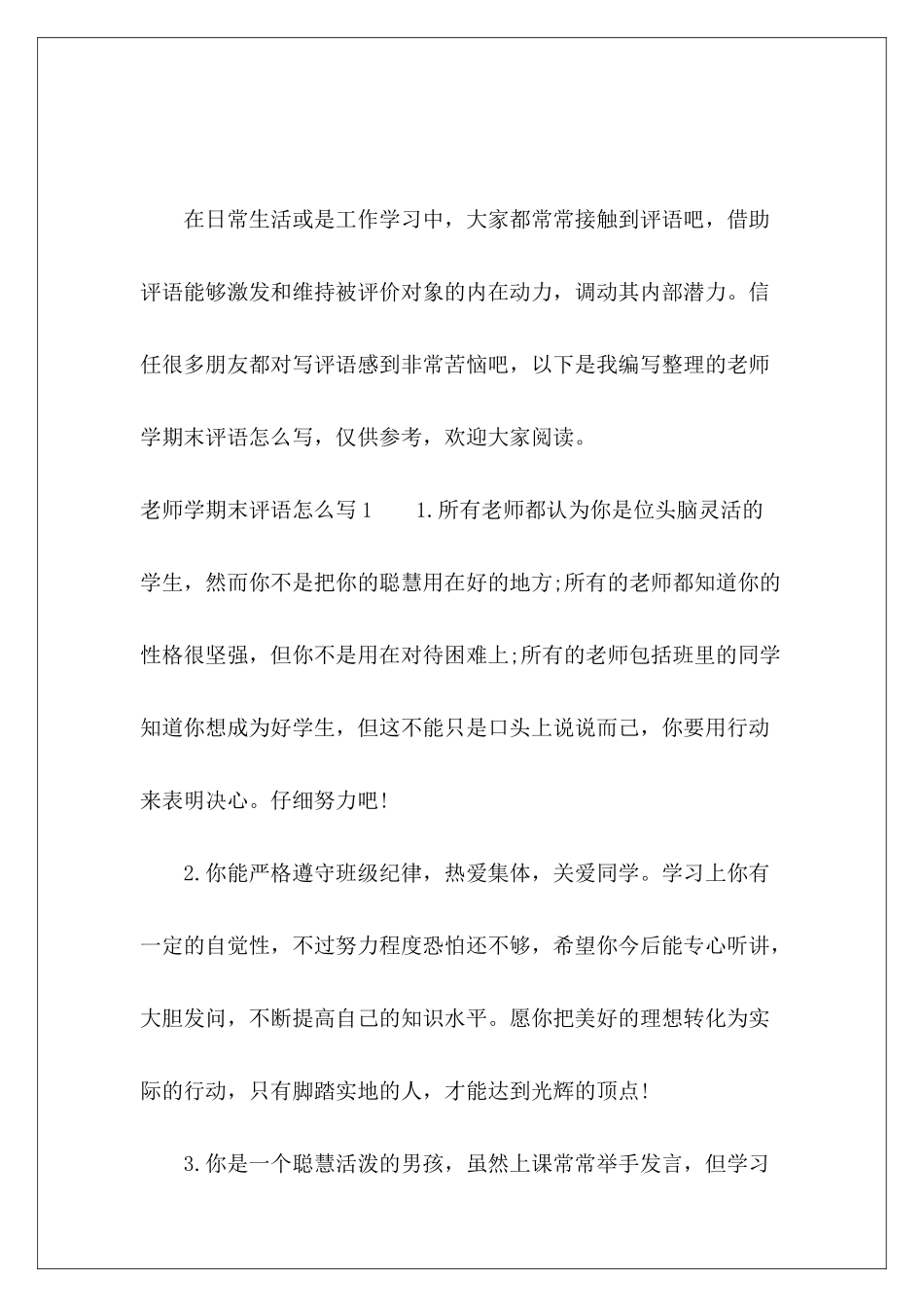 在日常生活或是工作学习中，大家都常常接触到评语吧，借助评语能够激发和维持被评价对象的内在动力，调动其内部潜力。信任很多朋友都对写评语感到非常苦恼吧，以下是我编写整理的老师学期末评语怎么写，仅供参考，欢迎大家阅读。

老师学期末评语怎么写1　　1.所有老师都认为你是位头脑灵活的学生，然而你不是把你的聪慧用在好的地方;所有的老师都知道你的性格很坚强，但你不是用在对待困难上;所有的老师包括班里的同学知道你想成为好学生，但这不能只是口头上说说而已，你要用行动来表明决心。仔细努力吧!

2.你能严格遵守班级纪律，热爱集体，关爱同学。学习上你有一定的自觉性，不过努力程度恐怕还不够，希望你今后能专心听讲，大胆发问，不断提高自己的知识水平。愿你把美好的理想转化为实际的行动，只有脚踏实地的人，才能达到光辉的顶点!

3.你是一个聪慧活泼的男孩，虽然上课常常举手发言，但学习